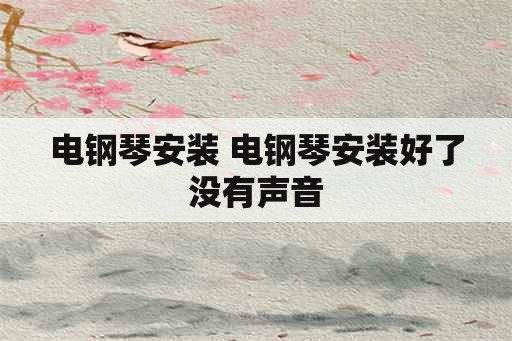 电钢琴安装 电钢琴安装好了没有声音